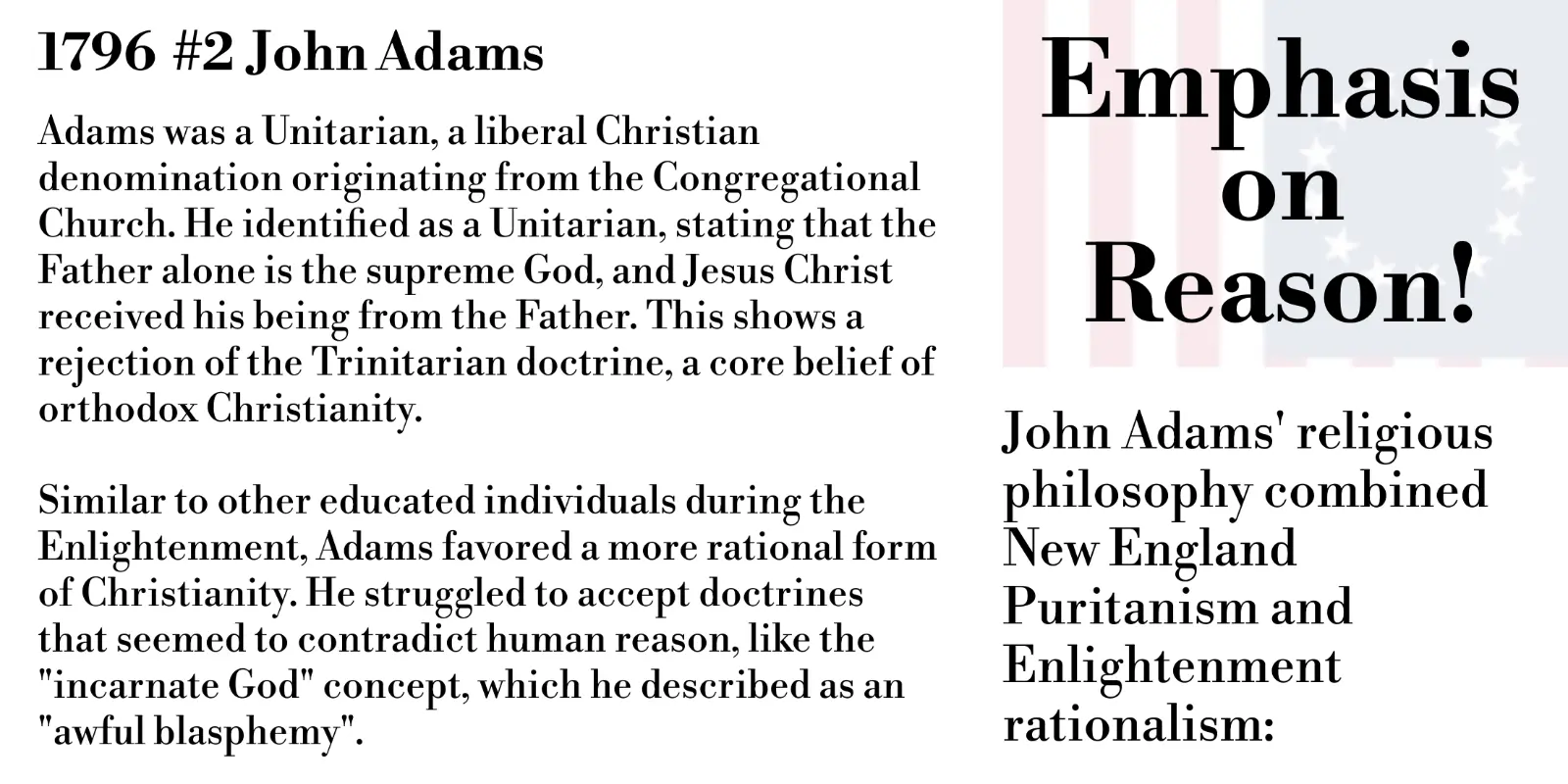 1796 #2 John Adams

Adams was a Unitarian, a liberal Christian denomination originating from the Congregational Church. He identified as a Unitarian, stating that the Father alone is the supreme God, and Jesus Christ received his being from the Father. This shows a rejection of the Trinitarian doctrine, a core belief of orthodox Christianity.

Similar to other educated individuals during the Enlightenment, Adams favored a more rational form of Christianity. He struggled to accept doctrines that seemed to contradict human reason, like the "incarnate God" concept, which he described as an "awful blasphemy".

Emphasis on Reason!

John Adams' religious philosophy combined New England Puritanism and Enlightenment rationalism: